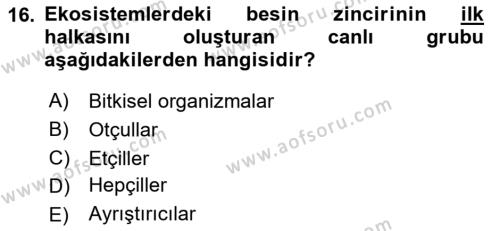 16. Ekosistemlerdeki besin zincirinin ilk halkasını oluşturan canlı grubu aşağıdakilerden hangisidir?

A) Bitkisel organizmalar
B) Otçullar
C) Etçiller
D) Hepçiller
E) Ayrıştırıcılar

www.aofsoru.com